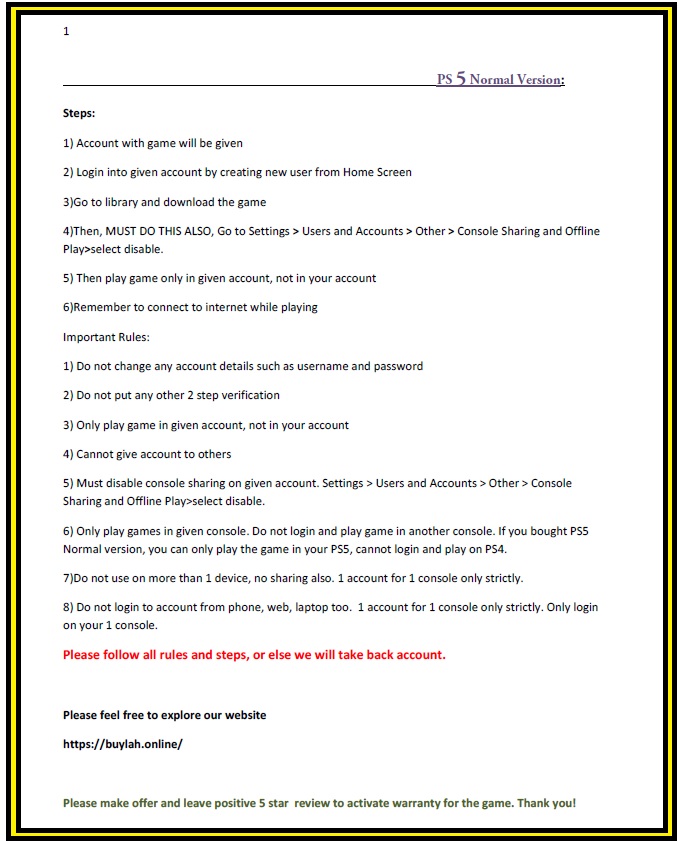 1

PS 5 Normal Version:

Steps:

1) Account with game will be given

2) Login into given account by creating new user from Home Screen

3)Go to library and download the game

4)Then, MUST DO THIS ALSO, Go to Settings > Users and Accounts > Other > Console Sharing and Offline Play>select disable.

5) Then play game only in given account, not in your account

6)Remember to connect to internet while playing

Important Rules:

1) Do not change any account details such as username and password

2) Do not put any other 2 step verification

3) Only play game in given account, not in your account

4) Cannot give account to others

5) Must disable console sharing on given account. Settings > Users and Accounts > Other > Console Sharing and Offline Play>select disable.

6) Only play games in given console. Do not login and play game in another console. If you bought PS5 Normal version, you can only play the game in your PS5, cannot login and play on PS4.

7)Do not use on more than 1 device, no sharing also. 1 account for 1 console only strictly.

8) Do not login to account from phone, web, laptop too. 1 account for 1 console only strictly. Only login on your 1 console.

Please follow all rules and steps, or else we will take back account.

Please feel free to explore our website

https://buylah.online/

Please make offer and leave positive 5 star review to activate warranty for the game. Thank you!